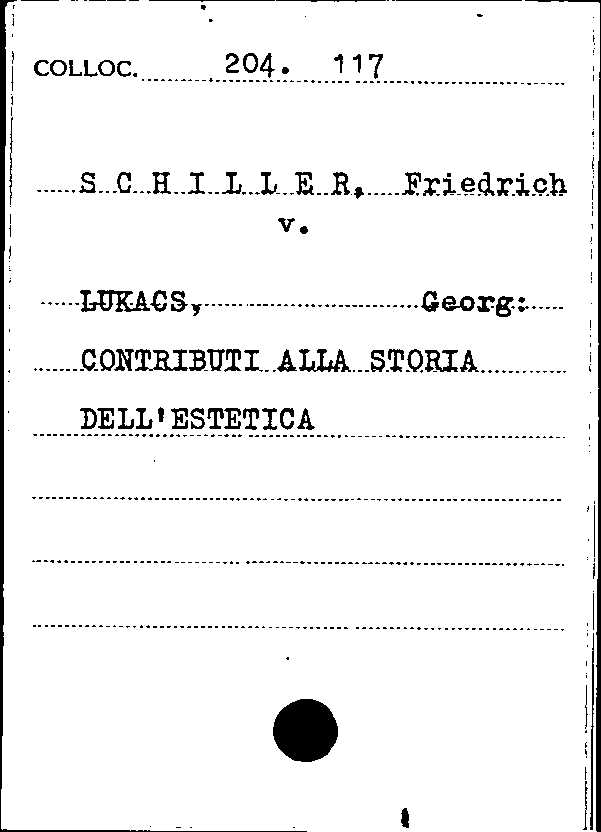 COLLOC. 204. 117

S C H I L L E R, Friedrich
v.

LUKACS, Georg:

CONTRIBUTI ALLA STORIA

DELL'ESTETICA